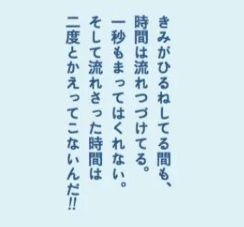 きみがひるねしてる間も、
時間は流れつづけてる。
一秒もまってはくれない。
そして流れさった時間は
二度とかえってこないんだ!!